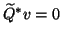 $\widetilde{Q}^* v = 0$